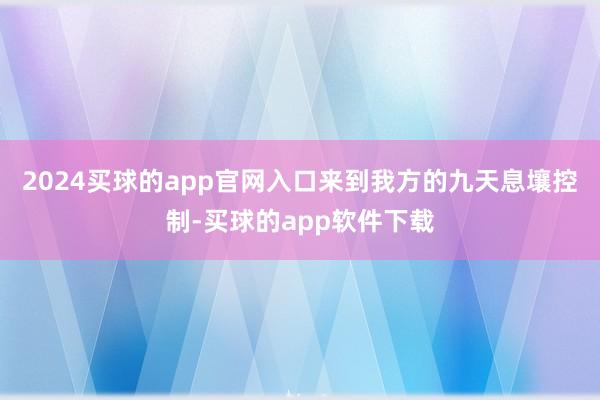 2024买球的app官网入口来到我方的九天息壤控制-买球的app软件下载